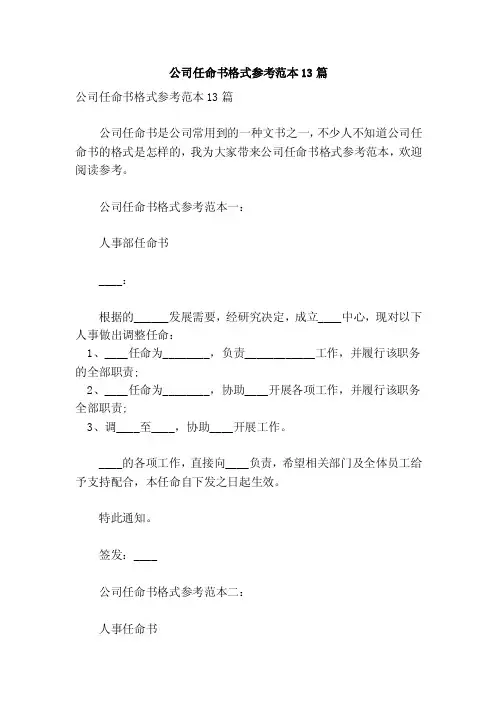 公司任命书格式参考范本13篇

公司任命书格式参考范本13篇

公司任命书是公司常用到的一种文书之一，不少人不知道公司任命书的格式是怎样的，我为大家带来公司任命书格式参考范本，欢迎阅读参考。

公司任命书格式参考范本一：

人事部任命书

____：

根据的______发展需要，经研究决定，成立____中心，现对以下人事做出调整任命：

1、____任命为________，负责____________工作，并履行该职务的全部职责；

2、____任命为________，协助____开展各项工作，并履行该职务全部职责；

3、调____至____，协助____开展工作。

____的各项工作，直接向____负责，希望相关部门及全体员工给予支持配合，本任命自下发之日起生效。

特此通知。

签发：____

公司任命书格式参考范本二：

人事任命书